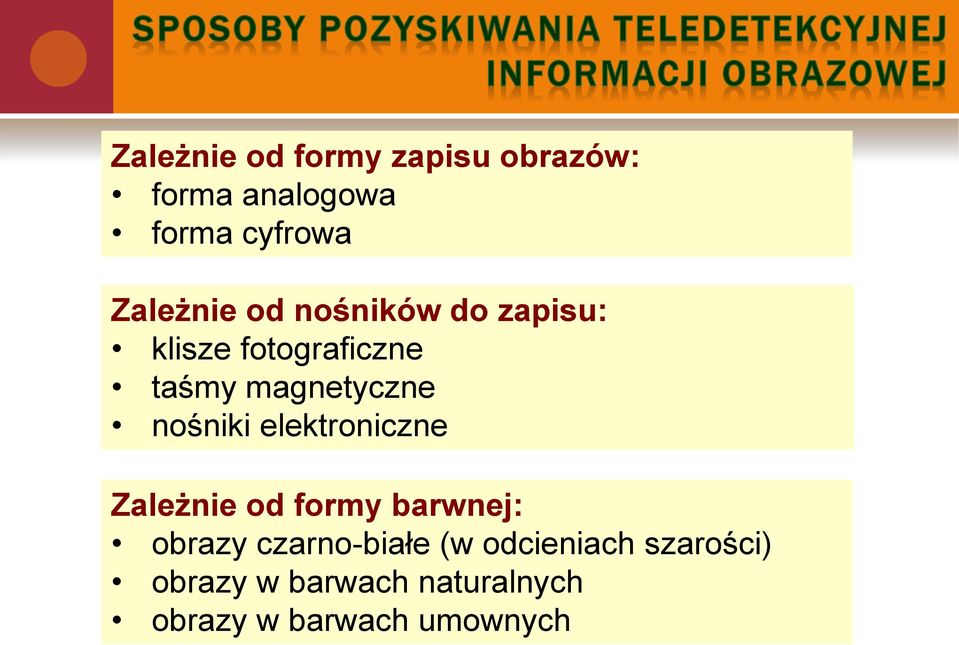 SPOSOBY POZYSKIWANIA TELEDETEKCYJNEJ INFORMACJI OBRAZOWEJ

Zależnie od formy zapisu obrazów:
• forma analogowa
• forma cyfrowa

Zależnie od nośników do zapisu:
• klisze fotograficzne
• taśmy magnetyczne
• nośniki elektroniczne

Zależnie od formy barwnej:
• obrazy czarno-białe (w odcieniach szarości)
• obrazy w barwach naturalnych
• obrazy w barwach umownych